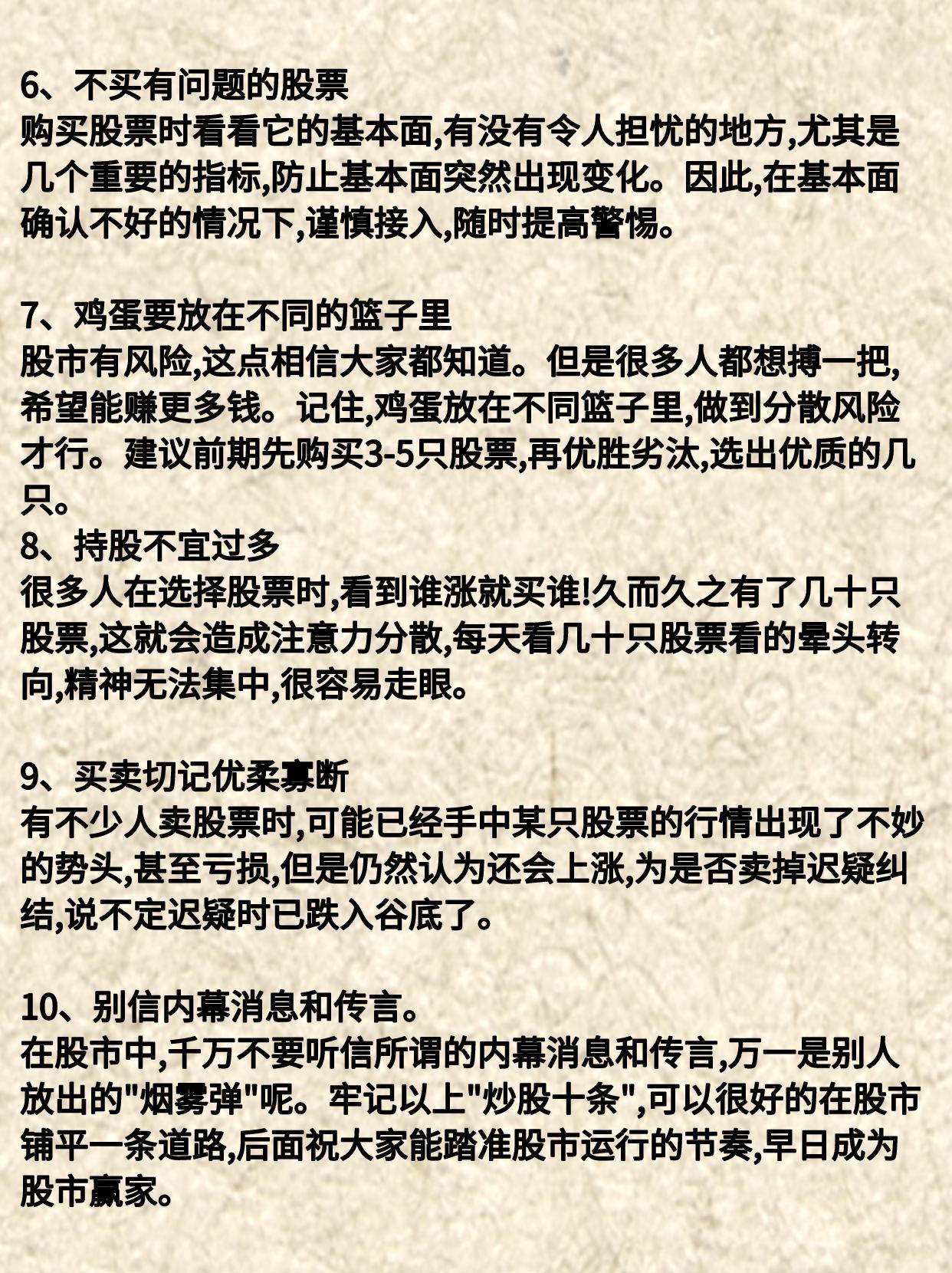 6、不买有问题的股票
购买股票时看看它的基本面,有没有令人担忧的地方,尤其是几个重要的指标,防止基本面突然出现变化。因此,在基本面确认不好的情况下,谨慎接入,随时提高警惕。

7、鸡蛋要放在不同的篮子里
股市有风险,这点相信大家都知道。但是很多人都想搏一把,希望能赚更多钱。记住,鸡蛋放在不同篮子里,做到分散风险才行。建议前期先购买3-5只股票,再优胜劣汰,选出优质的几只。
8、持股不宜过多
很多人在选择股票时,看到谁涨就买谁!久而久之有了几十只股票,这就会造成注意力分散,每天看几十只股票看的晕头转向,精神无法集中,很容易走眼。

9、买卖切记优柔寡断
有不少人卖股票时,可能已经手中某只股票的行情出现了不妙的势头,甚至亏损,但是仍然认为还会上涨,为是否卖掉迟疑纠结,说不定迟疑时已跌入谷底了。

10、别信内幕消息和传言。
在股市中,千万不要听信所谓的内幕消息和传言,万一是别人放出的"烟雾弹"呢。牢记以上"炒股十条",可以很好的在股市铺平一条道路,后面祝大家能踏准股市运行的节奏,早日成为股市赢家。